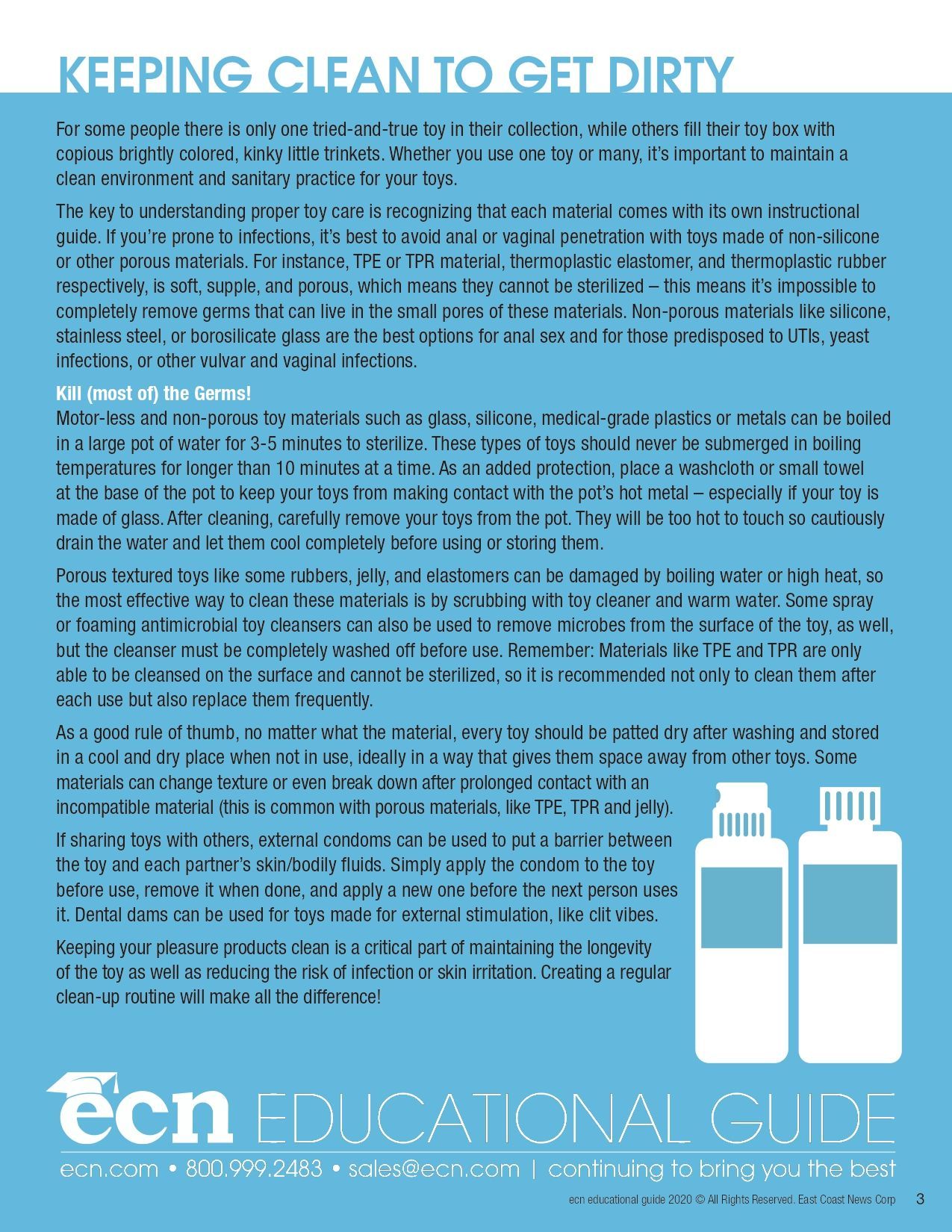 KEEPING CLEAN TO GET DIRTY

For some people there is only one tried-and-true toy in their collection, while others fill their toy box with copious brightly colored, kinky little trinkets. Whether you use one toy or many, it's important to maintain a clean environment and sanitary practice for your toys.

The key to understanding proper toy care is recognizing that each material comes with its own instructional guide. If you're prone to infections, it's best to avoid anal or vaginal penetration with toys made of non-silicone or other porous materials. For instance, TPE or TPR material, thermoplastic elastomer, and thermoplastic rubber respectively, is soft, supple, and porous, which means they cannot be sterilized – this means it's impossible to completely remove germs that can live in the small pores of these materials. Non-porous materials like silicone, stainless steel, or borosilicate glass are the best options for anal sex and for those predisposed to UTIs, yeast infections, or other vulvar and vaginal infections.

Kill (most of) the Germs!
Motor-less and non-porous toy materials such as glass, silicone, medical-grade plastics or metals can be boiled in a large pot of water for 3-5 minutes to sterilize. These types of toys should never be submerged in boiling temperatures for longer than 10 minutes at a time. As an added protection, place a washcloth or small towel at the base of the pot to keep your toys from making contact with the pot's hot metal – especially if your toy is made of glass. After cleaning, carefully remove your toys from the pot. They will be too hot to touch so cautiously drain the water and let them cool completely before using or storing them.

Porous textured toys like some rubbers, jelly, and elastomers can be damaged by boiling water or high heat, so the most effective way to clean these materials is by scrubbing with toy cleaner and warm water. Some spray or foaming antimicrobial toy cleansers can also be used to remove microbes from the surface of the toy, as well, but the cleanser must be completely washed off before use. Remember: Materials like TPE and TPR are only able to be cleansed on the surface and cannot be sterilized, so it is recommended not only to clean them after each use but also replace them frequently.

As a good rule of thumb, no matter what the material, every toy should be patted dry after washing and stored in a cool and dry place when not in use, ideally in a way that gives them space away from other toys. Some materials can change texture or even break down after prolonged contact with an incompatible material (this is common with porous materials, like TPE, TPR and jelly).

If sharing toys with others, external condoms can be used to put a barrier between the toy and each partner's skin/bodily fluids. Simply apply the condom to the toy before use, remove it when done, and apply a new one before the next person uses it. Dental dams can be used for toys made for external stimulation, like clit vibes.

Keeping your pleasure products clean is a critical part of maintaining the longevity of the toy as well as reducing the risk of infection or skin irritation. Creating a regular clean-up routine will make all the difference!

ecn EDUCATIONAL GUIDE
ecn.com • 800.999.2483 • sales@ecn.com | continuing to bring you the best

ecn educational guide 2020 © All Rights Reserved. East Coast News Corp 3